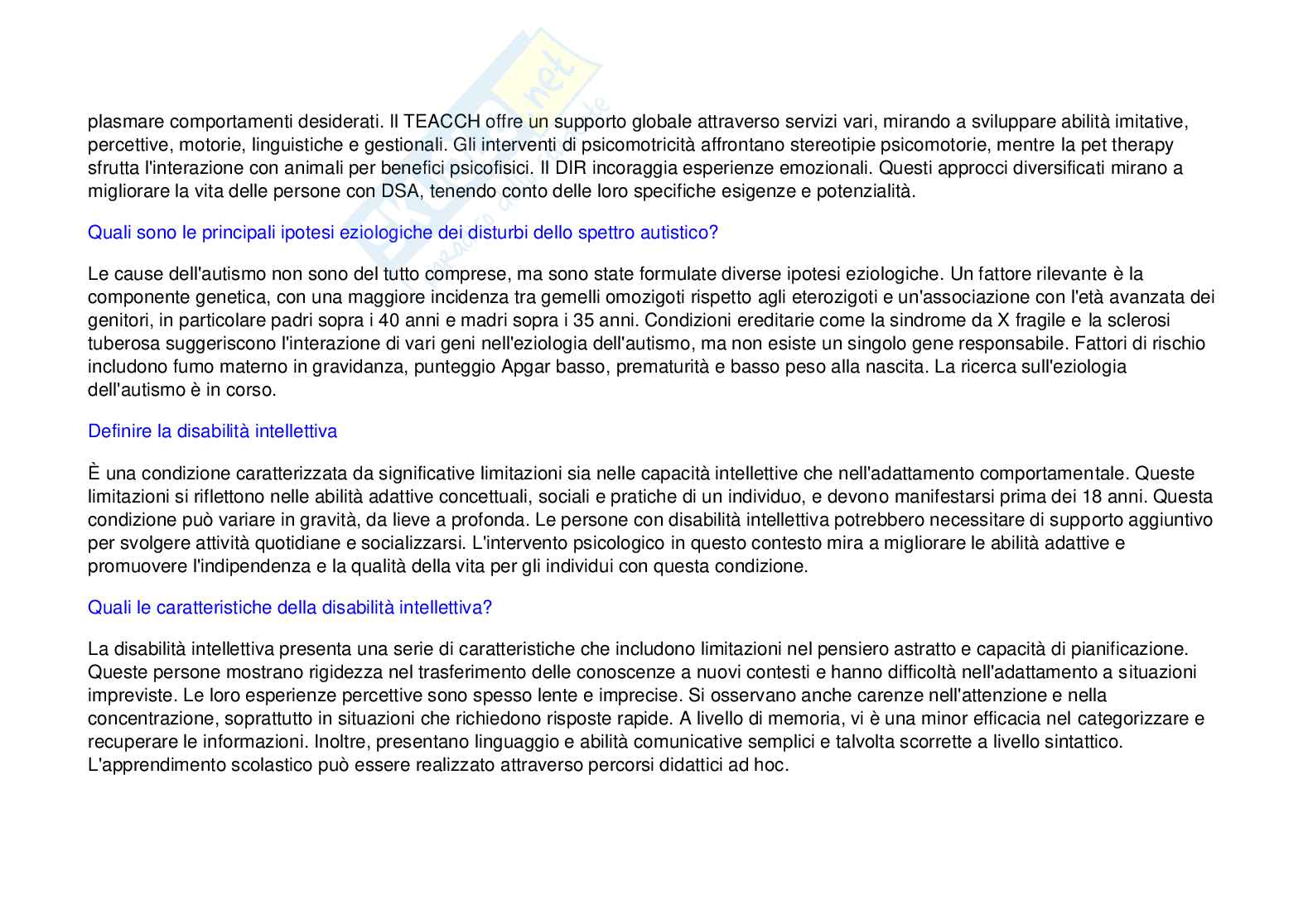 plasmare comportamenti desiderati. Il TEACCH offre un supporto globale attraverso servizi vari, mirando a sviluppare abilità imitative, percettive, motorie, linguistiche e gestionali. Gli interventi di psicomotricità affrontano stereotipie psicomotorie, mentre la pet therapy sfrutta l'interazione con animali per benefici psicofisici. Il DIR incoraggia esperienze emozionali. Questi approcci diversificati mirano a migliorare la vita delle persone con DSA, tenendo conto delle loro specifiche esigenze e potenzialità.

Quali sono le principali ipotesi eziologiche dei disturbi dello spettro autistico?

Le cause dell'autismo non sono del tutto comprese, ma sono state formulate diverse ipotesi eziologiche. Un fattore rilevante è la componente genetica, con una maggiore incidenza tra gemelli omozigoti rispetto agli eterozigoti e un'associazione con l'età avanzata dei genitori, in particolare padri sopra i 40 anni e madri sopra i 35 anni. Condizioni ereditarie come la sindrome da X fragile e la sclerosi tuberosa suggeriscono l'interazione di vari geni nell'eziologia dell'autismo, ma non esiste un singolo gene responsabile. Fattori di rischio includono fumo materno in gravidanza, punteggio Apgar basso, prematurità e basso peso alla nascita. La ricerca sull'eziologia dell'autismo è in corso.

Definire la disabilità intellettiva

È una condizione caratterizzata da significative limitazioni sia nelle capacità intellettive che nell'adattamento comportamentale. Queste limitazioni si riflettono nelle abilità adattive concettuali, sociali e pratiche di un individuo, e devono manifestarsi prima dei 18 anni. Questa condizione può variare in gravità, da lieve a profonda. Le persone con disabilità intellettiva potrebbero necessitare di supporto aggiuntivo per svolgere attività quotidiane e socializzarsi. L'intervento psicologico in questo contesto mira a migliorare le abilità adattive e promuovere l'indipendenza e la qualità della vita per gli individui con questa condizione.

Quali le caratteristiche della disabilità intellettiva?

La disabilità intellettiva presenta una serie di caratteristiche che includono limitazioni nel pensiero astratto e capacità di pianificazione. Queste persone mostrano rigidezza nel trasferimento delle conoscenze a nuovi contesti e hanno difficoltà nell'adattamento a situazioni impreviste. Le loro esperienze percettive sono spesso lente e imprecise. Si osservano anche carenze nell'attenzione e nella concentrazione, soprattutto in situazioni che richiedono risposte rapide. A livello di memoria, vi è una minor efficacia nel categorizzare e recuperare le informazioni. Inoltre, presentano linguaggio e abilità comunicative semplici e talvolta scorrette a livello sintattico. L'apprendimento scolastico può essere realizzato attraverso percorsi didattici ad hoc.